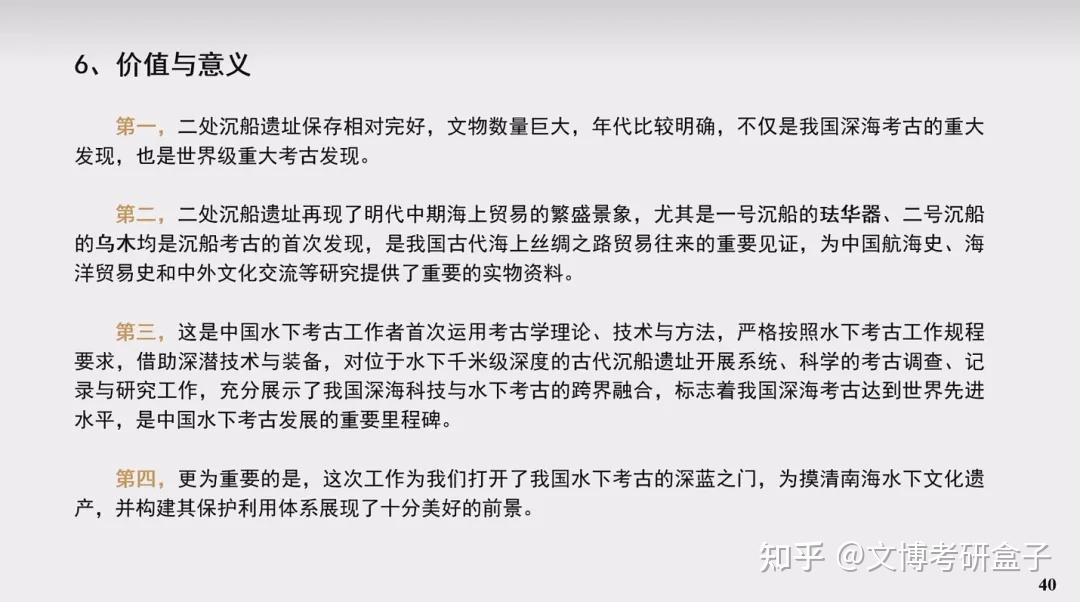 6、价值与意义

第一，二处沉船遗址保存相对完好，文物数量巨大，年代比较明确，不仅是我国深海考古的重大发现，也是世界级重大考古发现。

第二，二处沉船遗址再现了明代中期海上贸易的繁盛景象，尤其是一号沉船的珐华器、二号沉船的乌木均是沉船考古的首次发现，是我国古代海上丝绸之路贸易往来的重要见证，为中国航海史、海洋贸易史和中外文化交流等研究提供了重要的实物资料。

第三，这是中国水下考古工作者首次运用考古学理论、技术与方法，严格按照水下考古工作规程要求，借助深潜技术与装备，对位于水下千米级深度的古代沉船遗址开展系统、科学的考古调查、记录与研究工作，充分展示了我国深海科技与水下考古的跨界融合，标志着我国深海考古达到世界先进水平，是中国水下考古发展的重要里程碑。

第四，更为重要的是，这次工作为我们打开了我国水下考古的深蓝之门，为摸清南海水下文化遗产，并构建其保护利用体系展现了十分美好的前景。

知乎 @文博考研盒子

40